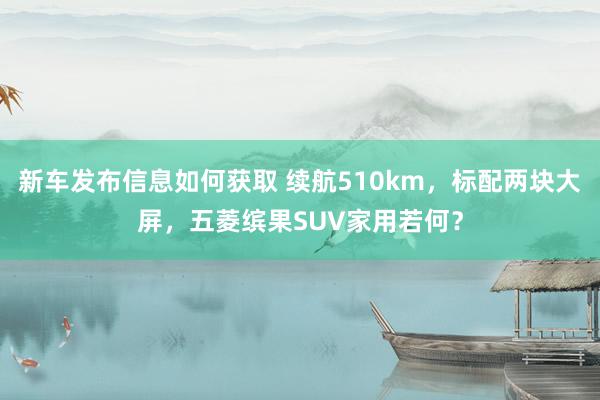 新车发布信息如何获取 续航510km，标配两块大屏，五菱缤果SUV家用若何？